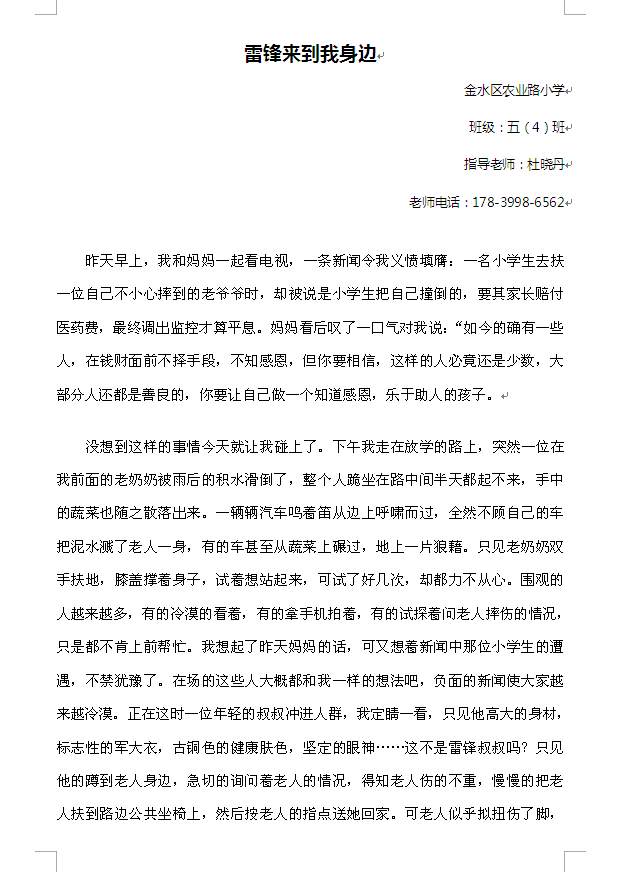 雷锋来到我身边

金水区农业路小学

班级：五（4）班

指导老师：杜晓丹

老师电话：178-3998-6562

昨天早上，我和妈妈一起看电视，一条新闻令我义愤填膺：一名小学生去扶一位自己不小心摔到的老爷爷时，却被说是小学生把自己撞倒的，要其家长赔付医药费，最终调出监控才算平息。妈妈看后叹了一口气对我说：“如今的确有一些人，在钱财面前不择手段，不知感恩，但你要相信，这样的人必竟还是少数，大部分人还都是善良的，你要让自己做一个知道感恩，乐于助人的孩子。

没想到这样的事情今天就让我碰上了。下午我走在放学的路上，突然一位在我前面的老奶奶被雨后的积水滑倒了，整个人跪坐在路中间半天都起不来，手中的蔬菜也随之散落出来。一辆辆汽车鸣着笛从边上呼啸而过，全然不顾自己的车把泥水溅了老人一身，有的车甚至从蔬菜上碾过，地上一片狼藉。只见老奶奶双手扶地，膝盖撑着身子，试着想站起来，可试了好几次，却都力不从心。围观的人越来越多，有的冷漠的看着，有的拿手机拍着，有的试探着问老人摔伤的情况，只是都不肯上前帮忙。我想起了昨天妈妈的话，可又想着新闻中那位小学生的遭遇，不禁犹豫了。在场的这些人大概都和我一样的想法吧，负面的新闻使大家越来越冷漠。正在这时一位年轻的叔叔冲进人群，我定睛一看，只见他高大的身材，标志性的军大衣，古铜色的健康肤色，坚定的眼神……这不是雷锋叔叔吗？只见他的蹲到老人身边，急切的询问着老人的情况，得知老人伤的不重，慢慢的把老人扶到路边公共坐椅上，然后按老人的指点送她回家。可老人似乎拟扭伤了脚，